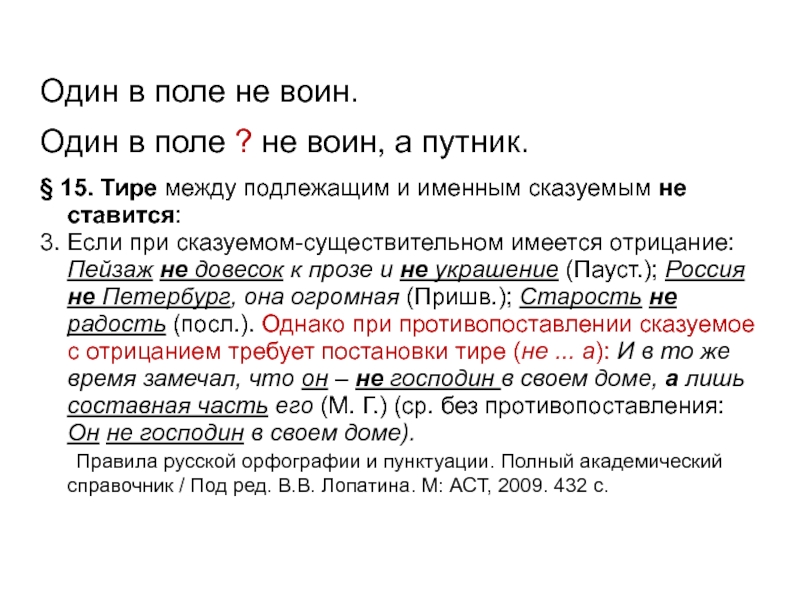 Один в поле не воин.

Один в поле ? не воин, а путник.

§ 15. Тире между подлежащим и именным сказуемым не ставится:

3. Если при сказуемом-существительном имеется отрицание: Пейзаж не довесок к прозе и не украшение (Пауст.); Россия не Петербург, она огромная (Пришв.); Старость не радость (посл.). Однако при противопоставлении сказуемое с отрицанием требует постановки тире (не ... а): И в то же время замечал, что он – не господин в своем доме, а лишь составная часть его (М. Г.) (ср. без противопоставления: Он не господин в своем доме).

Правила русской орфографии и пунктуации. Полный академический справочник / Под ред. В.В. Лопатина. М: АСТ, 2009. 432 с.